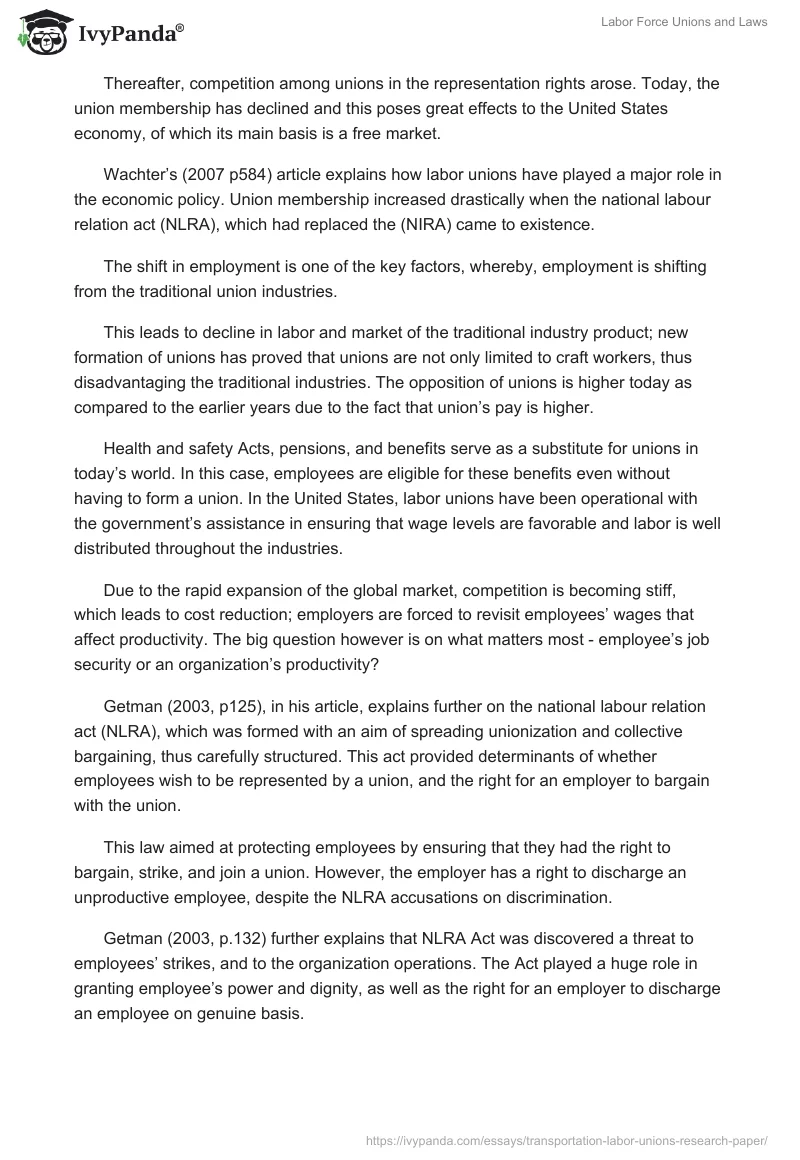 IvyPanda®

Labor Force Unions and Laws

Thereafter, competition among unions in the representation rights arose. Today, the union membership has declined and this poses great effects to the United States economy, of which its main basis is a free market.

Wachter's (2007 p584) article explains how labor unions have played a major role in the economic policy. Union membership increased drastically when the national labour relation act (NLRA), which had replaced the (NIRA) came to existence.

The shift in employment is one of the key factors, whereby, employment is shifting from the traditional union industries.

This leads to decline in labor and market of the traditional industry product; new formation of unions has proved that unions are not only limited to craft workers, thus disadvantaging the traditional industries. The opposition of unions is higher today as compared to the earlier years due to the fact that union's pay is higher.

Health and safety Acts, pensions, and benefits serve as a substitute for unions in today's world. In this case, employees are eligible for these benefits even without having to form a union. In the United States, labor unions have been operational with the government's assistance in ensuring that wage levels are favorable and labor is well distributed throughout the industries.

Due to the rapid expansion of the global market, competition is becoming stiff, which leads to cost reduction; employers are forced to revisit employees' wages that affect productivity. The big question however is on what matters most - employee's job security or an organization's productivity?

Getman (2003, p125), in his article, explains further on the national labour relation act (NLRA), which was formed with an aim of spreading unionization and collective bargaining, thus carefully structured. This act provided determinants of whether employees wish to be represented by a union, and the right for an employer to bargain with the union.

This law aimed at protecting employees by ensuring that they had the right to bargain, strike, and join a union. However, the employer has a right to discharge an unproductive employee, despite the NLRA accusations on discrimination.

Getman (2003, p.132) further explains that NLRA Act was discovered a threat to employees' strikes, and to the organization operations. The Act played a huge role in granting employee's power and dignity, as well as the right for an employer to discharge an employee on genuine basis.

https://ivypanda.com/essays/transportation-labor-unions-research-paper/